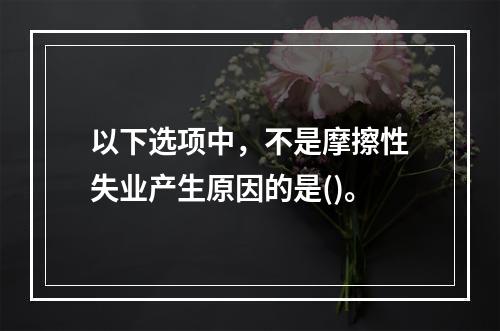 以下选项中，不是摩擦性失业产生原因的是()。